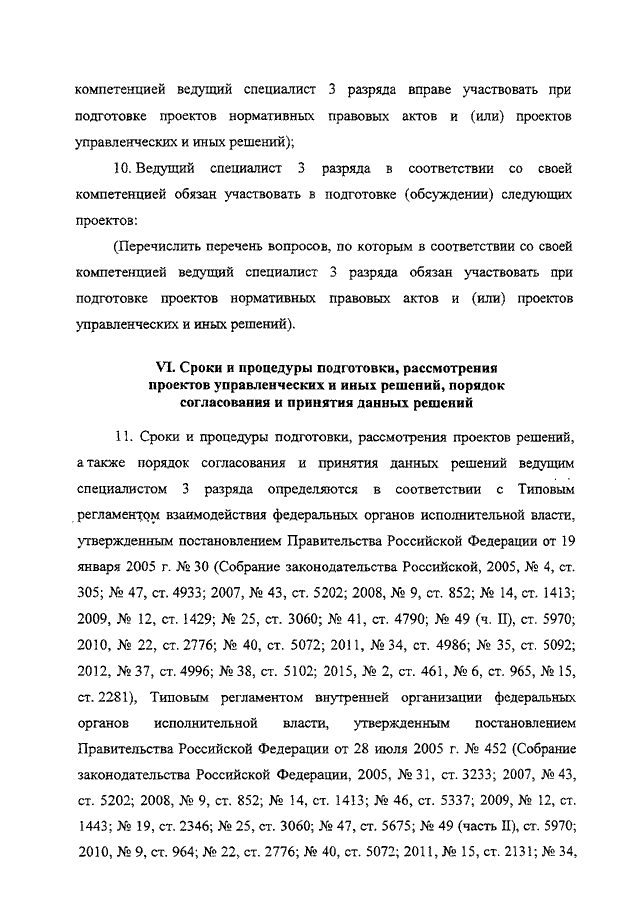 компетенцией ведущий специалист 3 разряда вправе участвовать при подготовке проектов нормативных правовых актов и (или) проектов управленческих и иных решений);

10. Ведущий специалист 3 разряда в соответствии со своей компетенцией обязан участвовать в подготовке (обсуждении) следующих проектов:

(Перечислить перечень вопросов, по которым в соответствии со своей компетенцией ведущий специалист 3 разряда обязан участвовать при подготовке проектов нормативных правовых актов и (или) проектов управленческих и иных решений).

VI. Сроки и процедуры подготовки, рассмотрения проектов управленческих и иных решений, порядок согласования и принятия данных решений

11. Сроки и процедуры подготовки, рассмотрения проектов решений, а также порядок согласования и принятия данных решений ведущим специалистом 3 разряда определяются в соответствии с Типовым регламентом взаимодействия федеральных органов исполнительной власти, утвержденным постановлением Правительства Российской Федерации от 19 января 2005 г. № 30 (Собрание законодательства Российской, 2005, № 4, ст. 305; № 47, ст. 4933; 2007, № 43, ст. 5202; 2008, № 9, ст. 852; № 14, ст. 1413; 2009, № 12, ст. 1429; № 25, ст. 3060; № 41, ст. 4790; № 49 (ч. II), ст. 5970; 2010, № 22, ст. 2776; № 40, ст. 5072; 2011, № 34, ст. 4986; № 35, ст. 5092; 2012, № 37, ст. 4996; № 38, ст. 5102; 2015, № 2, ст. 461, № 6, ст. 965, № 15, ст. 2281), Типовым регламентом внутренней организации федеральных органов исполнительной власти, утвержденным постановлением Правительства Российской Федерации от 28 июля 2005 г. № 452 (Собрание законодательства Российской Федерации, 2005, № 31, ст. 3233; 2007, № 43, ст. 5202; 2008, № 9, ст. 852; № 14, ст. 1413; № 46, ст. 5337; 2009, № 12, ст. 1443; № 19, ст. 2346; № 25, ст. 3060; № 47, ст. 5675; № 49 (часть II), ст. 5970; 2010, № 9, ст. 964; № 22, ст. 2776; № 40, ст. 5072; 2011, № 15, ст. 2131; № 34,